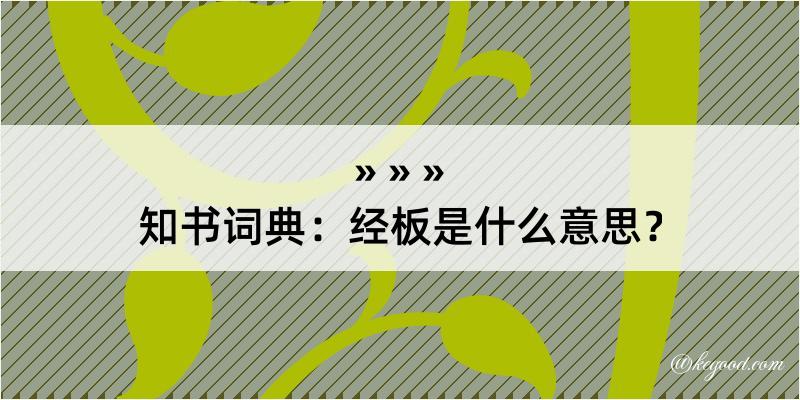 » » »
知书词典：经板是什么意思？

@kegood.com